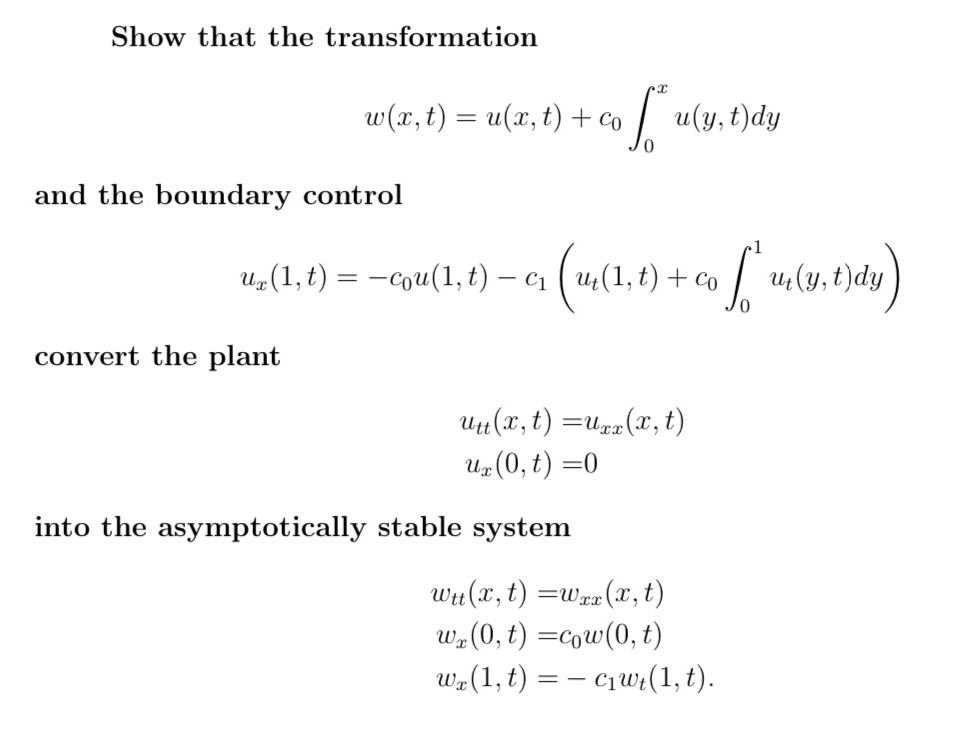 Show that the transformation

$$w(x,t) = u(x,t) + c_0 \int_0^x u(y,t)dy$$

and the boundary control

$$u_x(1,t) = -c_0 u(1,t) - c_1 \left( u_t(1,t) + c_0 \int_0^1 u_t(y,t)dy \right)$$

convert the plant

$$u_{tt}(x,t) = u_{xx}(x,t)$$
$$u_x(0,t) = 0$$

into the asymptotically stable system

$$w_{tt}(x,t) = w_{xx}(x,t)$$
$$w_x(0,t) = c_0 w(0,t)$$
$$w_x(1,t) = -c_1 w_t(1,t).$$